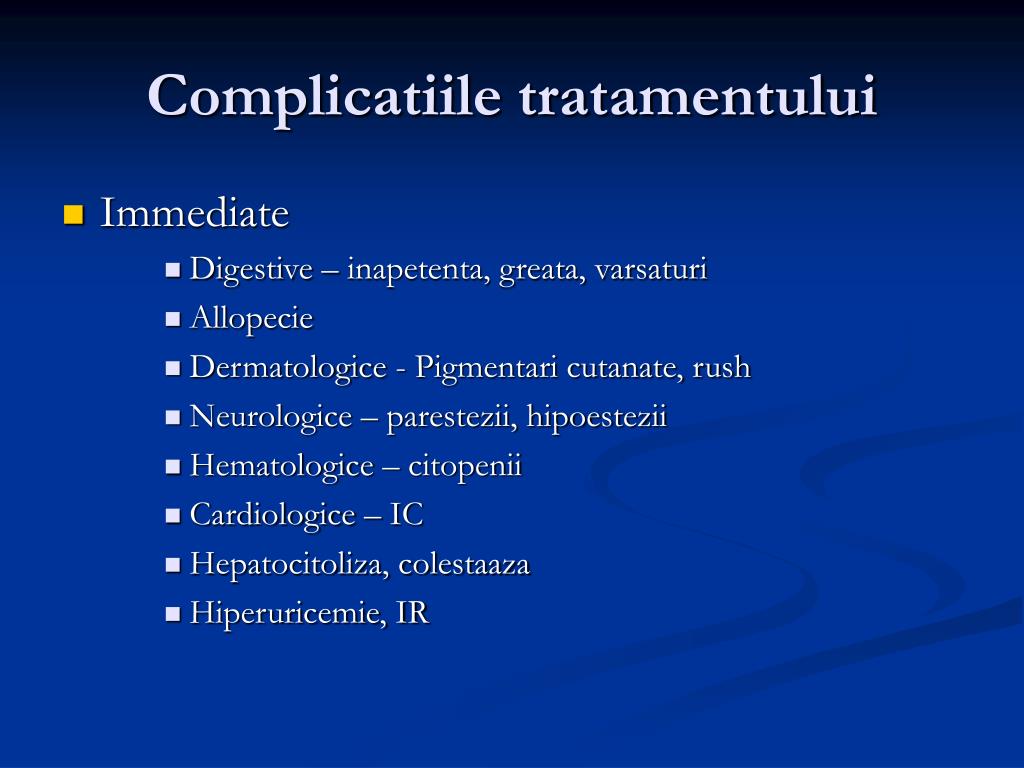 Complicatiile tratamentului

Immediate

Digestive – inapetenta, greata, varsaturi

Allopecie

Dermatologice - Pigmentari cutanate, rush

Neurologice – parestezii, hipoestezii

Hematologice – citopenii

Cardiologice – IC

Hepatocitoliza, colestaaza

Hiperuricemie, IR